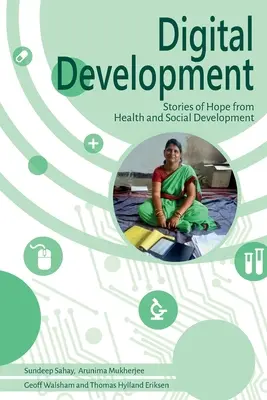 Digital Development

Stories of Hope from Health and Social Development

Sundeep Sahay, Arunima Mukherjee

Geoff Walsham and Thomas Hylland Eriksen